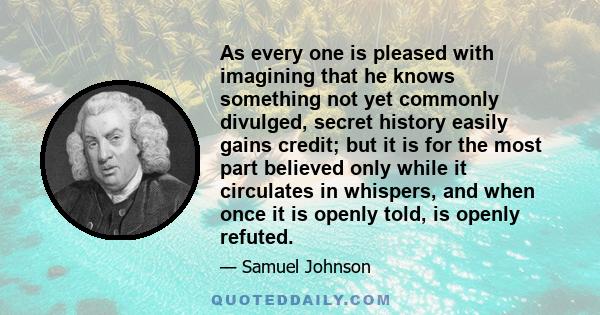 As every one is pleased with imagining that he knows something not yet commonly divulged, secret history easily gains credit; but it is for the most part believed only while it circulates in whispers, and when once it is openly told, is openly refuted.

— Samuel Johnson

QUOTEDDAILY.COM